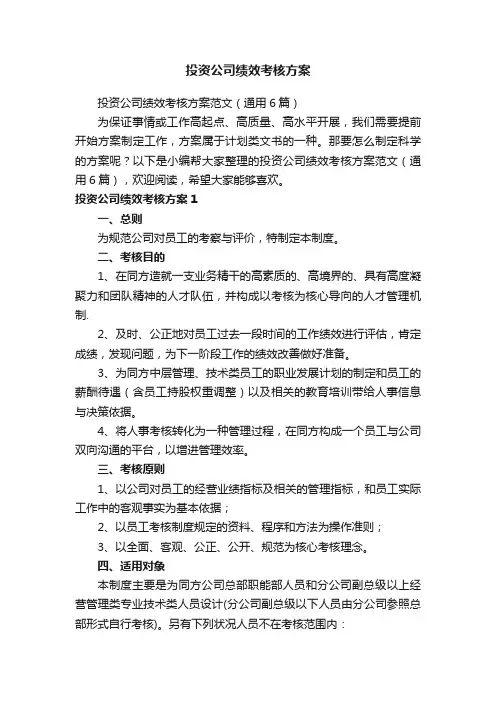 投资公司绩效考核方案

投资公司绩效考核方案范文（通用6篇）

为保证事情或工作高起点、高质量、高水平开展，我们需要提前开始方案制定工作，方案属于计划类文书的一种。那要怎么制定科学的方案呢？以下是小编帮大家整理的投资公司绩效考核方案范文（通用6篇），欢迎阅读，希望大家能够喜欢。

投资公司绩效考核方案1

一、总则

为规范公司对员工的考察与评价，特制定本制度。

二、考核目的

1、在同方造就一支业务精干的高素质的、高境界的、具有高度凝聚力和团队精神的人才队伍，并构成以考核为核心导向的人才管理机制.

2、及时、公正地对员工过去一段时间的工作绩效进行评估，肯定成绩，发现问题，为下一阶段工作的绩效改善做好准备。

3、为同方中层管理、技术类员工的职业发展计划的制定和员工的薪酬待遇（含员工持股权重调整）以及相关的教育培训带给人事信息与决策依据。

4、将人事考核转化为一种管理过程，在同方构成一个员工与公司双向沟通的平台，以增进管理效率。

三、考核原则

1、以公司对员工的经营业绩指标及相关的管理指标，和员工实际工作中的客观事实为基本依据；

2、以员工考核制度规定的资料、程序和方法为操作准则；

3、以全面、客观、公正、公开、规范为核心考核理念。

四、适用对象

本制度主要是为同方公司总部职能部人员和分公司副总级以上经营管理类专业技术类人员设计(分公司副总级以下人员由分公司参照总部形式自行考核)。另有下列状况人员不在考核范围内：